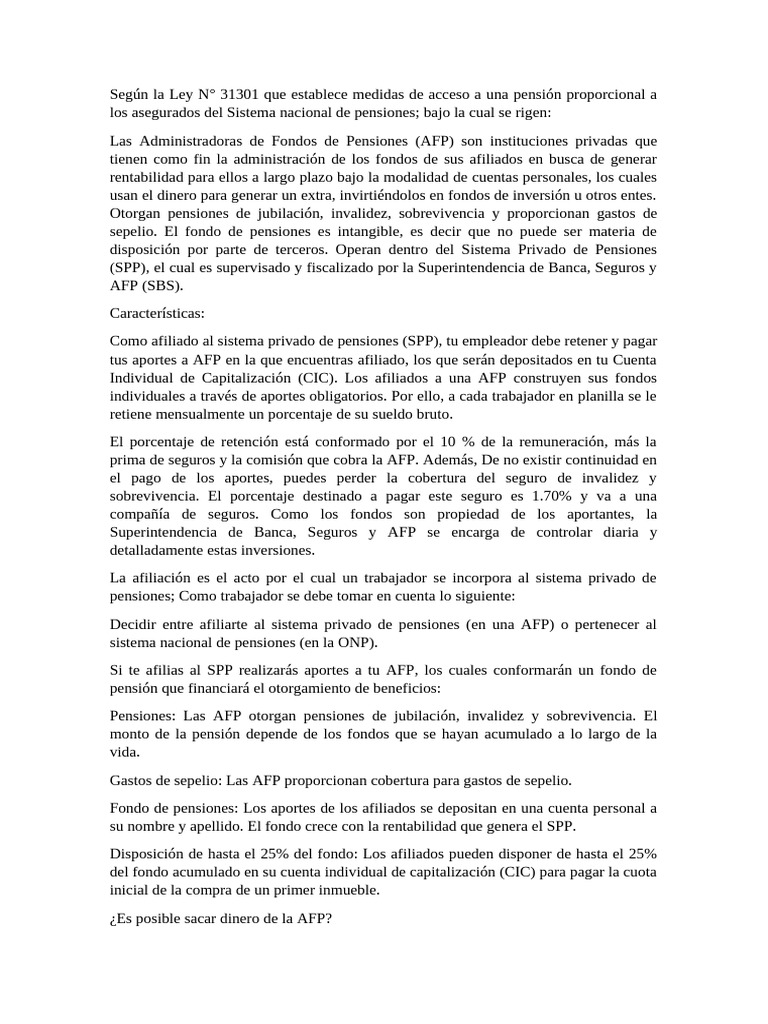 Según la Ley N° 31301 que establece medidas de acceso a una pensión proporcional a los asegurados del Sistema nacional de pensiones; bajo la cual se rigen:

Las Administradoras de Fondos de Pensiones (AFP) son instituciones privadas que tienen como fin la administración de los fondos de sus afiliados en busca de generar rentabilidad para ellos a largo plazo bajo la modalidad de cuentas personales, los cuales usan el dinero para generar un extra, invirtiéndolos en fondos de inversión u otros entes. Otorgan pensiones de jubilación, invalidez, sobrevivencia y proporcionan gastos de sepelio. El fondo de pensiones es intangible, es decir que no puede ser materia de disposición por parte de terceros. Operan dentro del Sistema Privado de Pensiones (SPP), el cual es supervisado y fiscalizado por la Superintendencia de Banca, Seguros y AFP (SBS).

Características:

Como afiliado al sistema privado de pensiones (SPP), tu empleador debe retener y pagar tus aportes a AFP en la que encuentras afiliado, los que serán depositados en tu Cuenta Individual de Capitalización (CIC). Los afiliados a una AFP construyen sus fondos individuales a través de aportes obligatorios. Por ello, a cada trabajador en planilla se le retiene mensualmente un porcentaje de su sueldo bruto.

El porcentaje de retención está conformado por el 10 % de la remuneración, más la prima de seguros y la comisión que cobra la AFP. Además, De no existir continuidad en el pago de los aportes, puedes perder la cobertura del seguro de invalidez y sobrevivencia. El porcentaje destinado a pagar este seguro es 1.70% y va a una compañía de seguros. Como los fondos son propiedad de los aportantes, la Superintendencia de Banca, Seguros y AFP se encarga de controlar diaria y detalladamente estas inversiones.

La afiliación es el acto por el cual un trabajador se incorpora al sistema privado de pensiones; Como trabajador se debe tomar en cuenta lo siguiente:

Decidir entre afiliarte al sistema privado de pensiones (en una AFP) o pertenecer al sistema nacional de pensiones (en la ONP).

Si te afilias al SPP realizarás aportes a tu AFP, los cuales conformarán un fondo de pensión que financiará el otorgamiento de beneficios:

Pensiones: Las AFP otorgan pensiones de jubilación, invalidez y sobrevivencia. El monto de la pensión depende de los fondos que se hayan acumulado a lo largo de la vida.

Gastos de sepelio: Las AFP proporcionan cobertura para gastos de sepelio.

Fondo de pensiones: Los aportes de los afiliados se depositan en una cuenta personal a su nombre y apellido. El fondo crece con la rentabilidad que genera el SPP.

Disposición de hasta el 25% del fondo: Los afiliados pueden disponer de hasta el 25% del fondo acumulado en su cuenta individual de capitalización (CIC) para pagar la cuota inicial de la compra de un primer inmueble.

¿Es posible sacar dinero de la AFP?